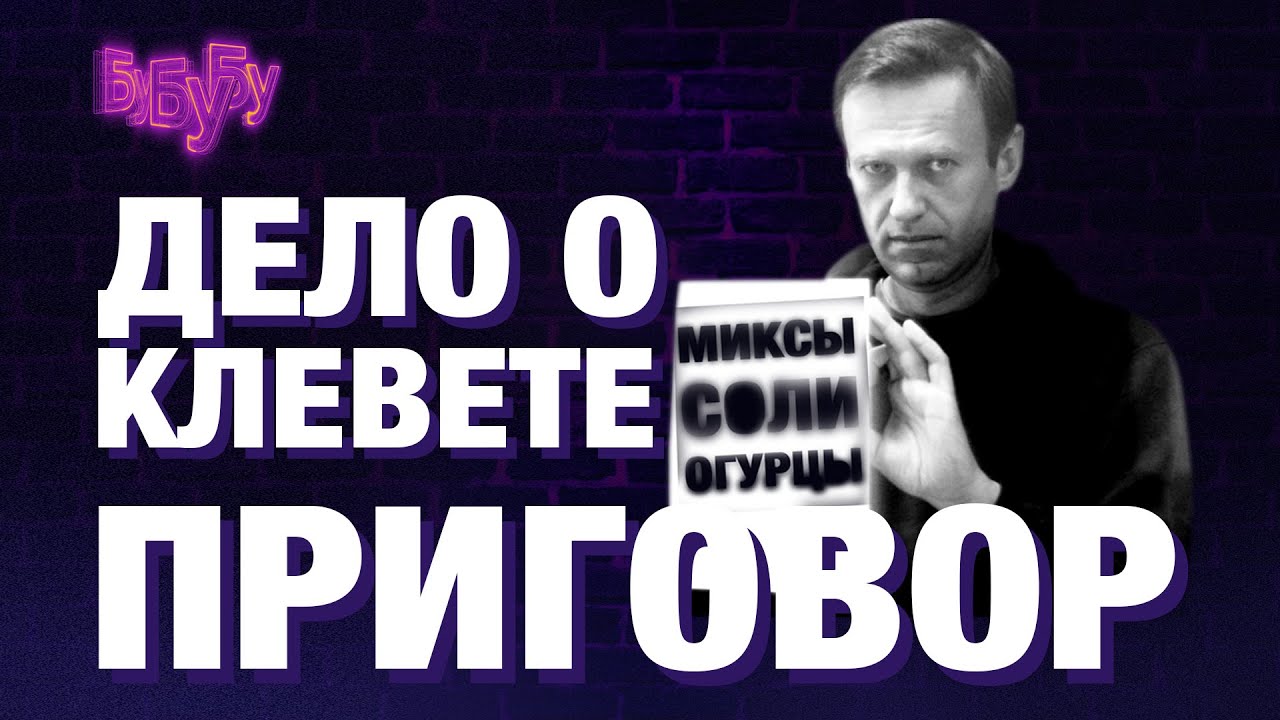 БуБуБу

ДЕЛО О КЛЕВЕТЕ

МИКСЫ
СОЛИ
ОГУРЦЫ

ПРИГОВОР